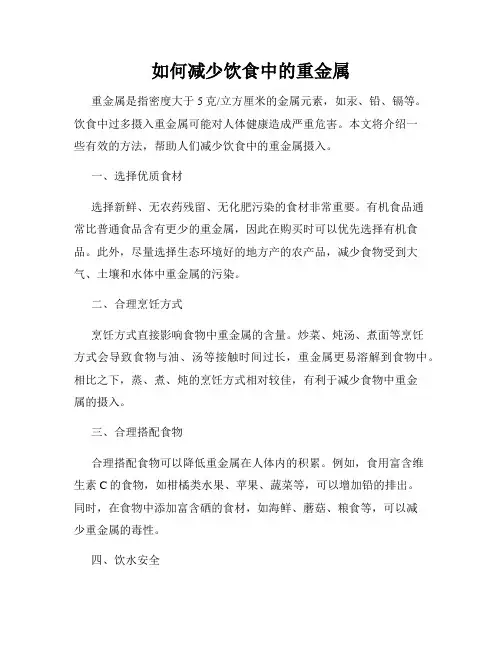 如何减少饮食中的重金属

重金属是指密度大于 5 克/立方厘米的金属元素，如汞、铅、镉等。饮食中过多摄入重金属可能对人体健康造成严重危害。本文将介绍一些有效的方法，帮助人们减少饮食中的重金属摄入。

一、选择优质食材

选择新鲜、无农药残留、无化肥污染的食材非常重要。有机食品通常比普通食品含有更少的重金属，因此在购买时可以优先选择有机食品。此外，尽量选择生态环境好的地方产的农产品，减少食物受到大气、土壤和水体中重金属的污染。

二、合理烹饪方式

烹饪方式直接影响食物中重金属的含量。炒菜、炖汤、煮面等烹饪方式会导致食物与油、汤等接触时间过长，重金属更易溶解到食物中。相比之下，蒸、煮、炖的烹饪方式相对较佳，有利于减少食物中重金属的摄入。

三、合理搭配食物

合理搭配食物可以降低重金属在人体内的积累。例如，食用富含维生素 C 的食物，如柑橘类水果、苹果、蔬菜等，可以增加铅的排出。同时，在食物中添加富含硒的食材，如海鲜、蘑菇、粮食等，可以减少重金属的毒性。

四、饮水安全